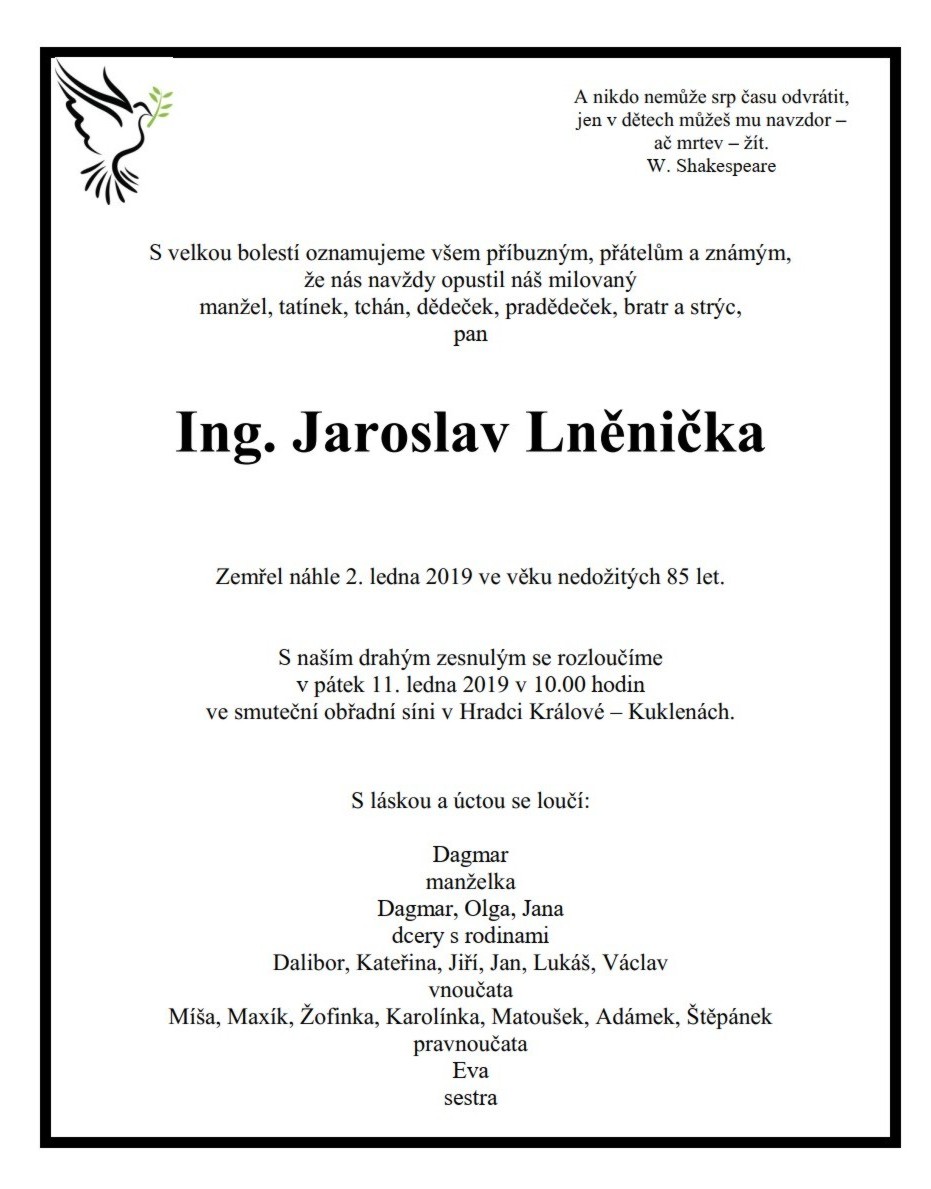 A nikdo nemůže srp času odvrátit,
jen v dětech můžeš mu navzdor –
ač mrtev – žít.
W. Shakespeare

S velkou bolestí oznamujeme všem příbuzným, přátelům a známým,
že nás navždy opustil náš milovaný
manžel, tatínek, tchán, dědeček, pradědeček, bratr a strýc,
pan

Ing. Jaroslav Lněnička

Zemřel náhle 2. ledna 2019 ve věku nedožitých 85 let.

S naším drahým zesnulým se rozloučíme
v pátek 11. ledna 2019 v 10.00 hodin
ve smuteční obřadní síni v Hradci Králové – Kuklenách.

S láskou a úctou se loučí:

Dagmar
manželka
Dagmar, Olga, Jana
dcery s rodinami
Dalibor, Kateřina, Jiří, Jan, Lukáš, Václav
vnoučata
Míša, Maxík, Žofinka, Karolínka, Matoušek, Adámek, Štěpánek
pravnoučata
Eva
sestra